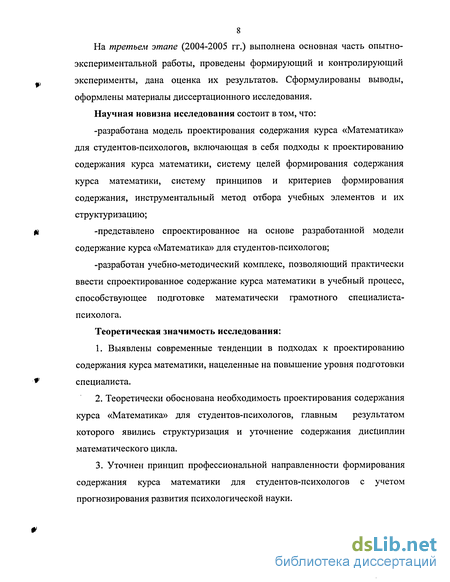 8

На третьем этапе (2004-2005 гг.) выполнена основная часть опытно-экспериментальной работы, проведены формирующий и контролирующий эксперименты, дана оценка их результатов. Сформулированы выводы, оформлены материалы диссертационного исследования.

Научная новизна исследования состоит в том, что:

-разработана модель проектирования содержания курса «Математика» для студентов-психологов, включающая в себя подходы к проектированию содержания курса математики, систему целей формирования содержания курса математики, систему принципов и критериев формирования содержания, инструментальный метод отбора учебных элементов и их структуризацию;

-представлено спроектированное на основе разработанной модели содержание курса «Математика» для студентов-психологов;

-разработан учебно-методический комплекс, позволяющий практически ввести спроектированное содержание курса математики в учебный процесс, способствующее подготовке математически грамотного специалиста-психолога.

Теоретическая значимость исследования:

1. Выявлены современные тенденции в подходах к проектированию содержания курса математики, нацеленные на повышение уровня подготовки специалиста.

2. Теоретически обоснована необходимость проектирования содержания курса «Математика» для студентов-психологов, главным результатом которого явились структуризация и уточнение содержания дисциплин математического цикла.

3. Уточнен принцип профессиональной направленности формирования содержания курса математики для студентов-психологов с учетом прогнозирования развития психологической науки.

dsLib.net
библиотека диссертаций